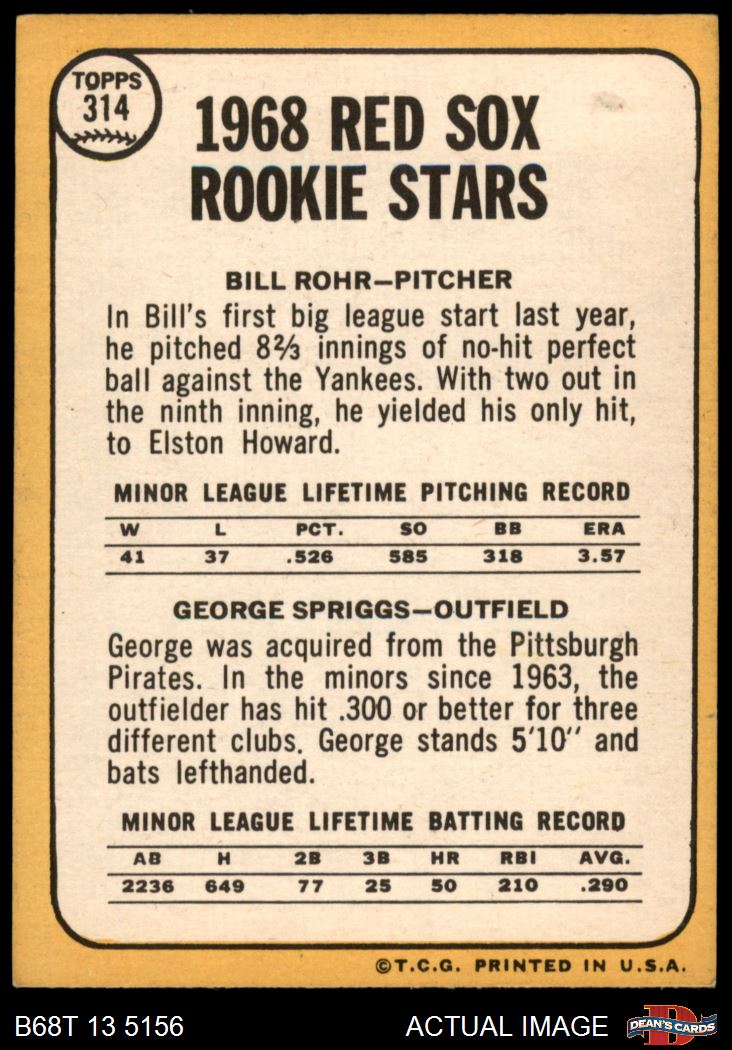 TOPPS
314

1968 RED SOX ROOKIE STARS

BILL ROHR—PITCHER

In Bill's first big league start last year, he pitched 8⅔ innings of no-hit perfect ball against the Yankees. With two out in the ninth inning, he yielded his only hit, to Elston Howard.

MINOR LEAGUE LIFETIME PITCHING RECORD

| W | L | PCT. | SO | BB | ERA |
|---|---|---|---|---|---|
| 41 | 37 | .526 | 585 | 318 | 3.57 |

GEORGE SPRIGGS—OUTFIELD

George was acquired from the Pittsburgh Pirates. In the minors since 1963, the outfielder has hit .300 or better for three different clubs. George stands 5'10" and bats lefthanded.

MINOR LEAGUE LIFETIME BATTING RECORD

| AB | H | 2B | 3B | HR | RBI | AVG. |
|---|---|---|---|---|---|---|
| 2236 | 649 | 77 | 25 | 50 | 210 | .290 |

©T.C.G. PRINTED IN U.S.A.

B68T 13 5156

ACTUAL IMAGE

DEAN'S CARDS